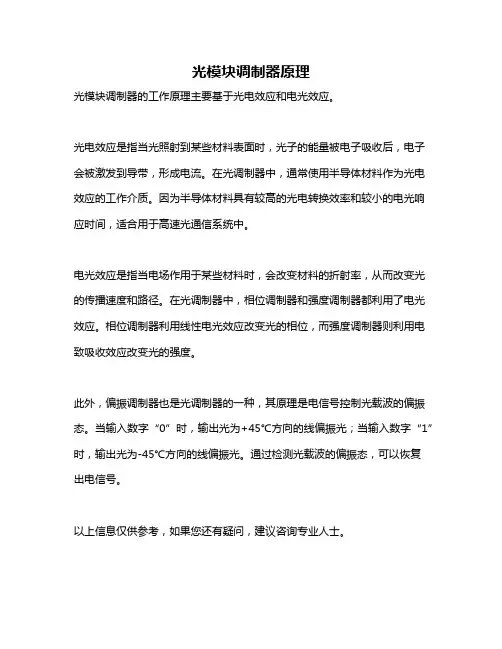 光模块调制器原理

光模块调制器的工作原理主要基于光电效应和电光效应。

光电效应是指当光照射到某些材料表面时，光子的能量被电子吸收后，电子会被激发到导带，形成电流。在光调制器中，通常使用半导体材料作为光电效应的工作介质。因为半导体材料具有较高的光电转换效率和较小的电光响应时间，适合用于高速光通信系统中。

电光效应是指当电场作用于某些材料时，会改变材料的折射率，从而改变光的传播速度和路径。在光调制器中，相位调制器和强度调制器都利用了电光效应。相位调制器利用线性电光效应改变光的相位，而强度调制器则利用电致吸收效应改变光的强度。

此外，偏振调制器也是光调制器的一种，其原理是电信号控制光载波的偏振态。当输入数字“0”时，输出光为+45°C方向的线偏振光；当输入数字“1”时，输出光为-45°C方向的线偏振光。通过检测光载波的偏振态，可以恢复出电信号。

以上信息仅供参考，如果您还有疑问，建议咨询专业人士。